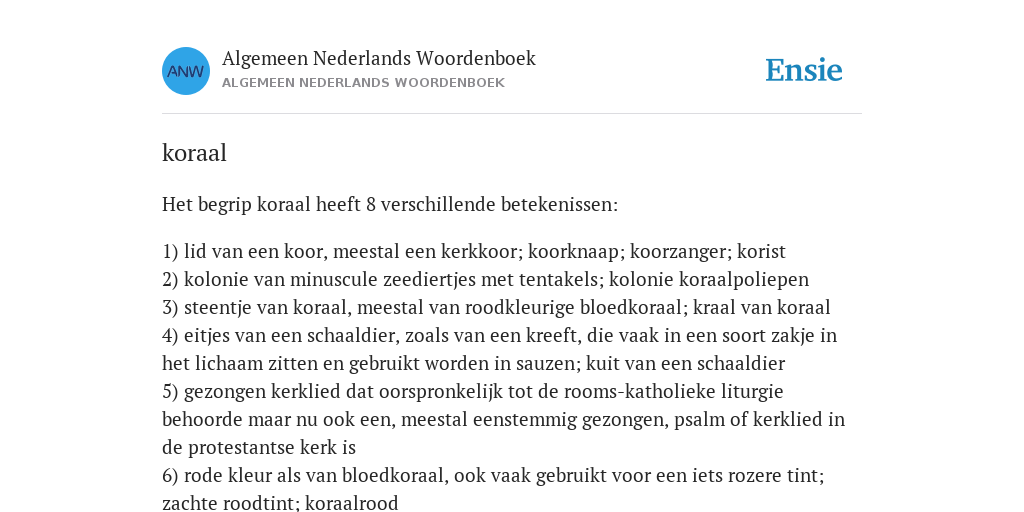 ANW

Algemeen Nederlands Woordenboek
ALGEMEEN NEDERLANDS WOORDENBOEK

Ensie

koraal

Het begrip koraal heeft 8 verschillende betekenissen:

1) lid van een koor, meestal een kerkkoor; koorknaap; koorzanger; korist
2) kolonie van minuscule zeediertjes met tentakels; kolonie koraalpoliepen
3) steentje van koraal, meestal van roodkleurige bloedkoraal; kraal van koraal
4) eitjes van een schaaldier, zoals van een kreeft, die vaak in een soort zakje in het lichaam zitten en gebruikt worden in sauzen; kuit van een schaaldier
5) gezongen kerklied dat oorspronkelijk tot de rooms-katholieke liturgie behoorde maar nu ook een, meestal eenstemmig gezongen, psalm of kerklied in de protestantse kerk is
6) rode kleur als van bloedkoraal, ook vaak gebruikt voor een iets rozere tint; zachte roodtint; koraalrood